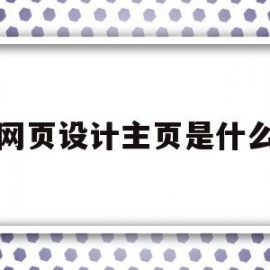 网页设计主页是什么